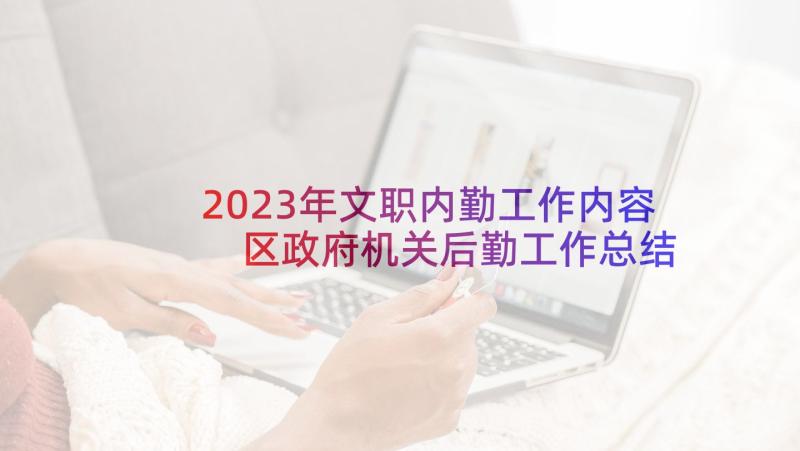 2023年文职内勤工作内容
区政府机关后勤工作总结